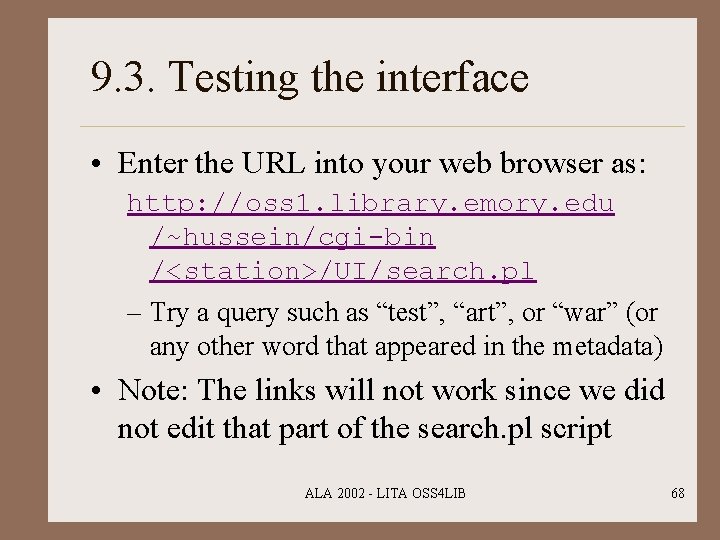 9.3. Testing the interface

• Enter the URL into your web browser as:
http://oss1.library.emory.edu/~hussein/cgi-bin/<station>/UI/search.pl
– Try a query such as “test”, “art”, or “war” (or any other word that appeared in the metadata)

• Note: The links will not work since we did not edit that part of the search.pl script

ALA 2002 - LITA OSS4LIB

68